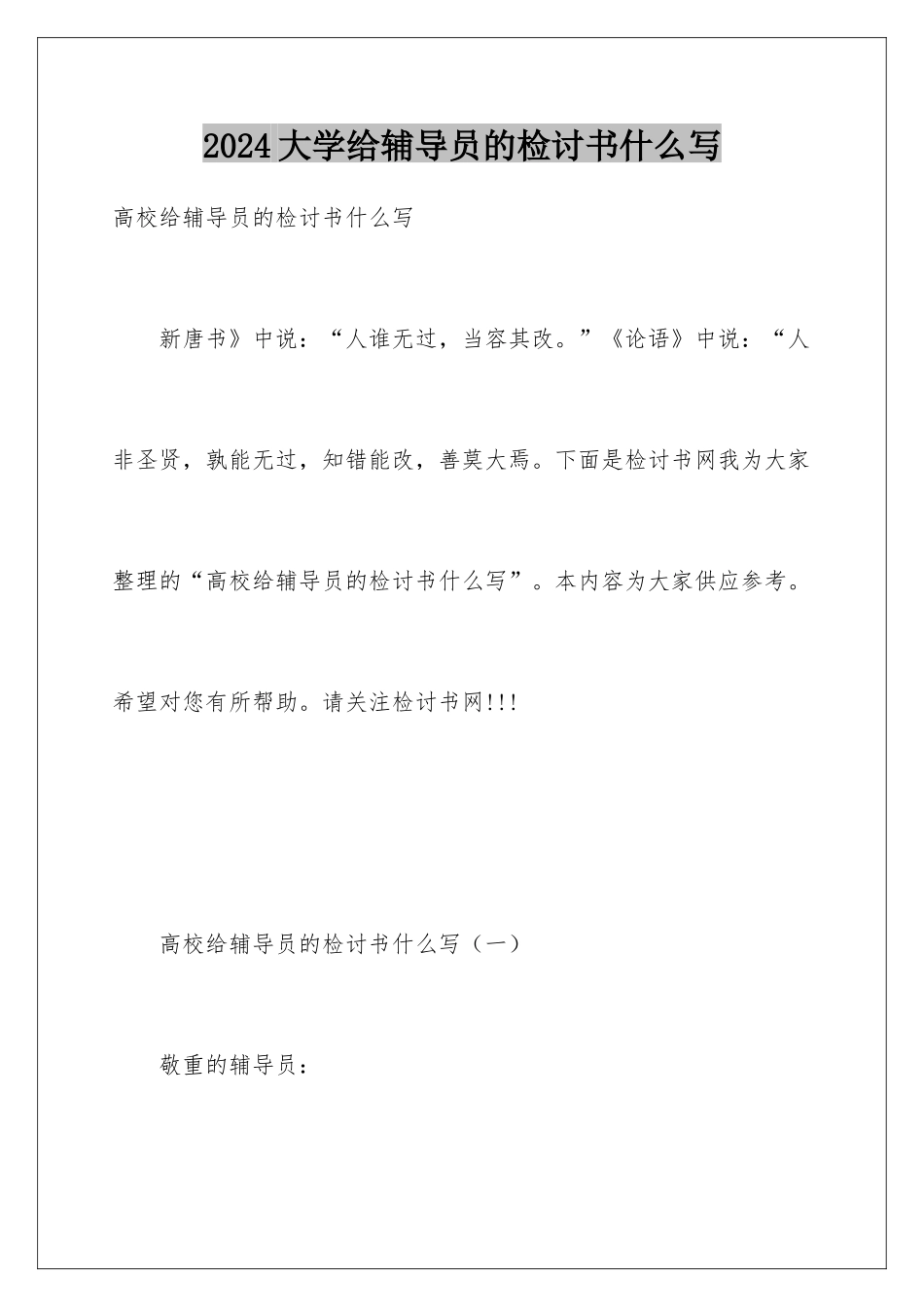 2024大学给辅导员的检讨书什么写

高校给辅导员的检讨书什么写

新唐书》中说：“人谁无过，当容其改。”《论语》中说：“人非圣贤，孰能无过，知错能改，善莫大焉。下面是检讨书网我为大家整理的“高校给辅导员的检讨书什么写”。本内容为大家供应参考。希望对您有所帮助。请关注检讨书网!!!

高校给辅导员的检讨书什么写（一）

敬重的辅导员：